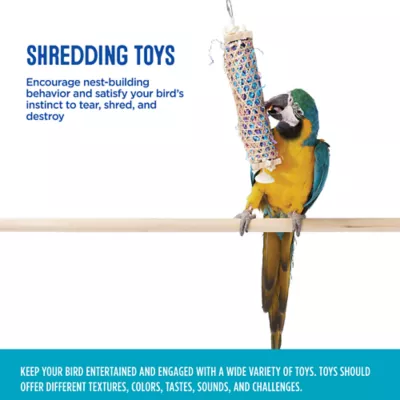 SHREDDING TOYS

Encourage nest-building behavior and satisfy your bird's instinct to tear, shred, and destroy

KEEP YOUR BIRD ENTERTAINED AND ENGAGED WITH A WIDE VARIETY OF TOYS. TOYS SHOULD OFFER DIFFERENT TEXTURES, COLORS, TASTES, SOUNDS, AND CHALLENGES.